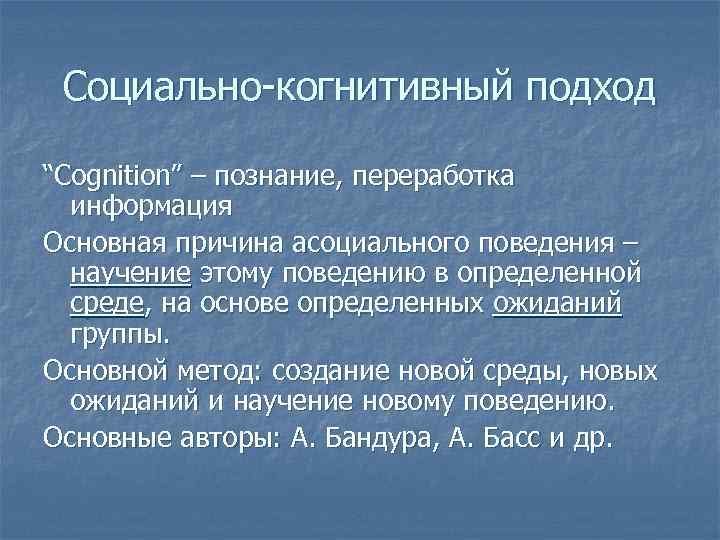 Социально-когнитивный подход

“Cognition” – познание, переработка информация

Основная причина асоциального поведения – научение этому поведению в определенной среде, на основе определенных ожиданий группы.

Основной метод: создание новой среды, новых ожиданий и научение новому поведению.

Основные авторы: А. Бандура, А. Басс и др.